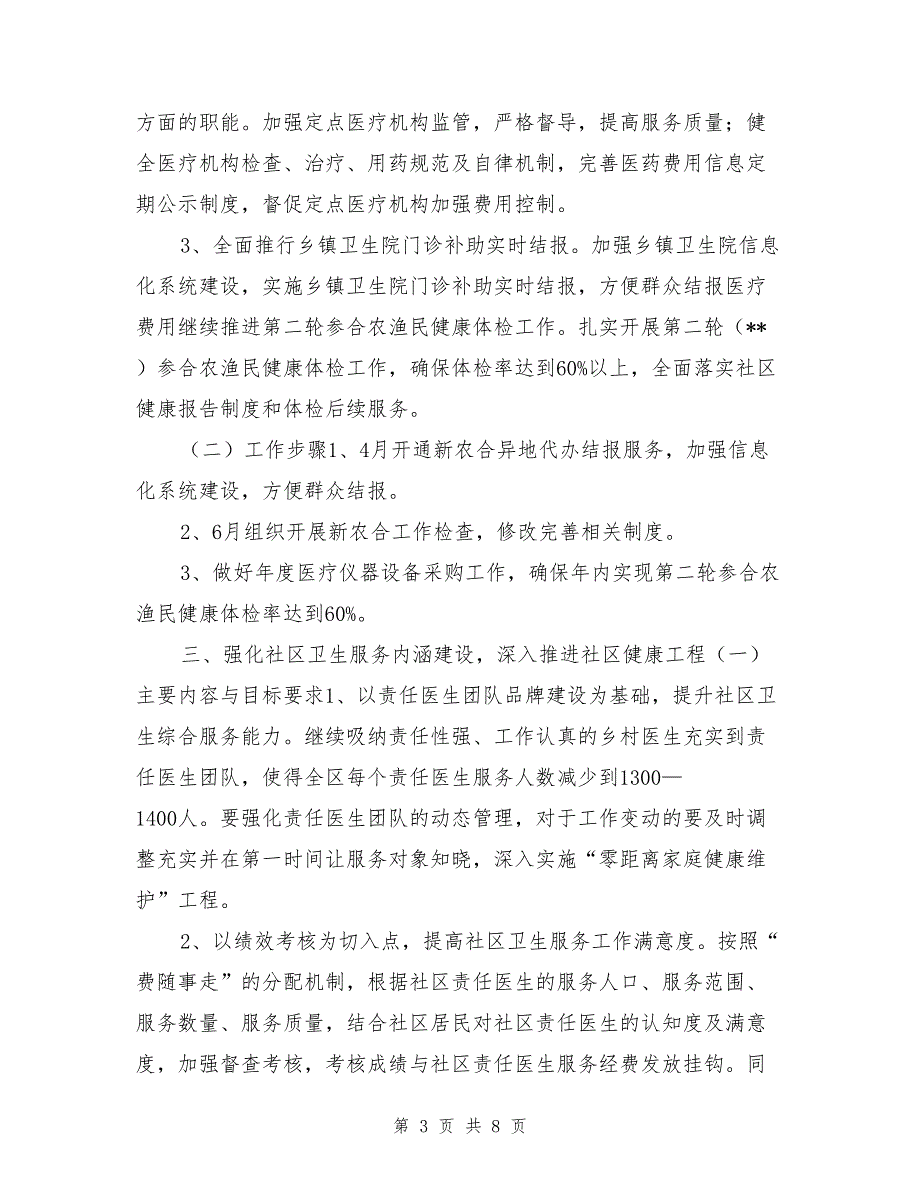 方面的职能。加强定点医疗机构监管，严格督导，提高服务质量；健全医疗机构检查、治疗、用药规范及自律机制，完善医药费用信息定期公示制度，督促定点医疗机构加强费用控制。

3、全面推行乡镇卫生院门诊补助实时结报。加强乡镇卫生院信息化系统建设，实施乡镇卫生院门诊补助实时结报，方便群众结报医疗费用继续推进第二轮参合农渔民健康体检工作。扎实开展第二轮（**）参合农渔民健康体检工作，确保体检率达到60%以上，全面落实社区健康报告制度和体检后续服务。

（二）工作步骤1、4月开通新农合异地代办结报服务，加强信息化系统建设，方便群众结报。

2、6月组织开展新农合工作检查，修改完善相关制度。

3、做好年度医疗仪器设备采购工作，确保年内实现第二轮参合农渔民健康体检率达到60%。

三、强化社区卫生服务内涵建设，深入推进社区健康工程（一）主要内容与目标要求1、以责任医生团队品牌建设为基础，提升社区卫生综合服务能力。继续吸纳责任性强、工作认真的乡村医生充实到责任医生团队，使得全区每个责任医生服务人数减少到1300—1400人。要强化责任医生团队的动态管理，对于工作变动的要及时调整充实并在第一时间让服务对象知晓，深入实施“零距离家庭健康维护”工程。

2、以绩效考核为切入点，提高社区卫生服务工作满意度。按照“费随事走”的分配机制，根据社区责任医生的服务人口、服务范围、服务数量、服务质量，结合社区居民对社区责任医生的认知度及满意度，加强督查考核，考核成绩与社区责任医生服务经费发放挂钩。同

第 3 页 共 8 页